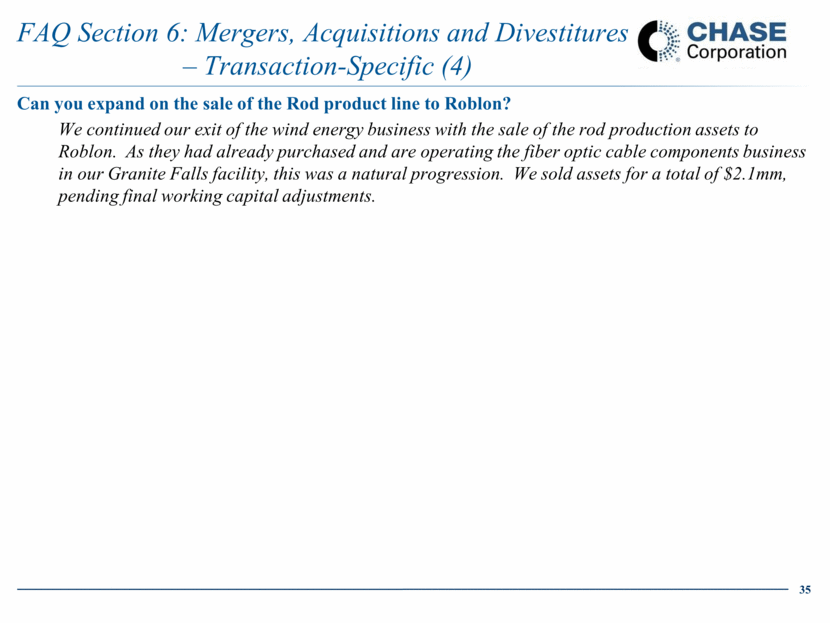 FAQ Section 6: Mergers, Acquisitions and Divestitures – Transaction-Specific (4)

CHASE Corporation

Can you expand on the sale of the Rod product line to Roblon?

We continued our exit of the wind energy business with the sale of the rod production assets to Roblon. As they had already purchased and are operating the fiber optic cable components business in our Granite Falls facility, this was a natural progression. We sold assets for a total of \$2.1mm, pending final working capital adjustments.

35